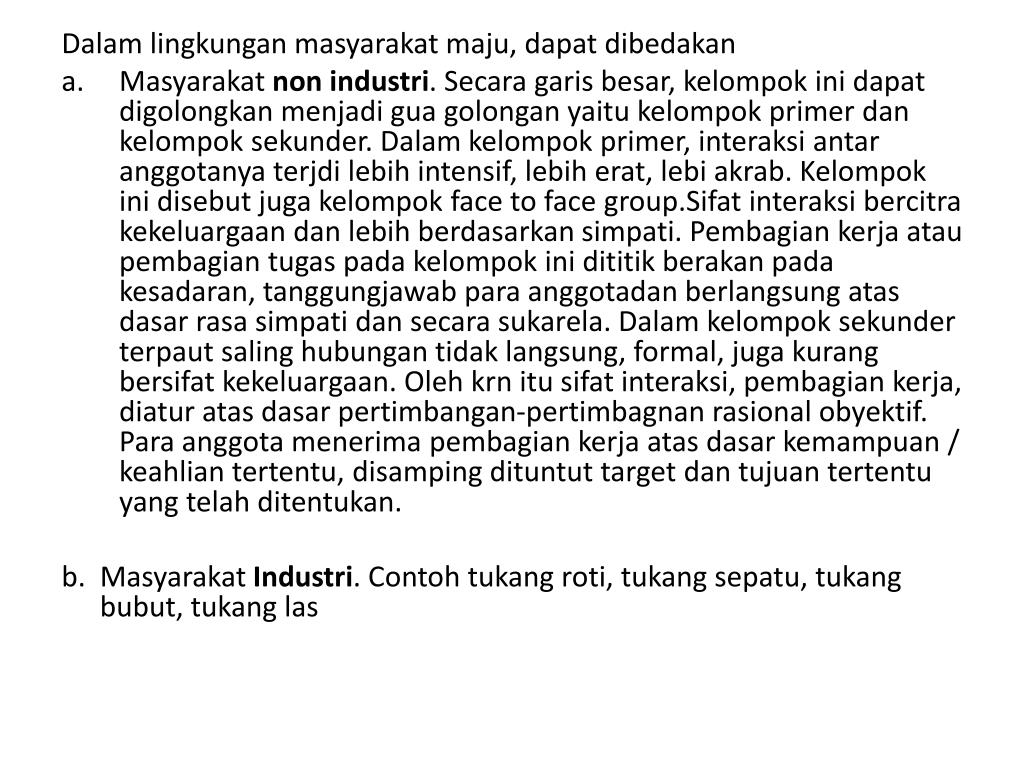 Dalam lingkungan masyarakat maju, dapat dibedakan

a. Masyarakat non industri. Secara garis besar, kelompok ini dapat digolongkan menjadi gua golongan yaitu kelompok primer dan kelompok sekunder. Dalam kelompok primer, interaksi antar anggotanya terjdi lebih intensif, lebih erat, lebi akrab. Kelompok ini disebut juga kelompok face to face group.Sifat interaksi bercitra kekeluargaan dan lebih berdasarkan simpati. Pembagian kerja atau pembagian tugas pada kelompok ini dititik berakan pada kesadaran, tanggungjawab para anggotadan berlangsung atas dasar rasa simpati dan secara sukarela. Dalam kelompok sekunder terpaut saling hubungan tidak langsung, formal, juga kurang bersifat kekeluargaan. Oleh krn itu sifat interaksi, pembagian kerja, diatur atas dasar pertimbangan-pertimbagnan rasional obyektif. Para anggota menerima pembagian kerja atas dasar kemampuan / keahlian tertentu, disamping dituntut target dan tujuan tertentu yang telah ditentukan.

b. Masyarakat Industri. Contoh tukang roti, tukang sepatu, tukang bubut, tukang las